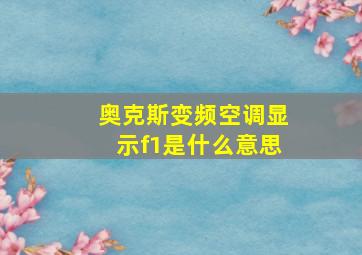 奥克斯变频空调显示f1是什么意思